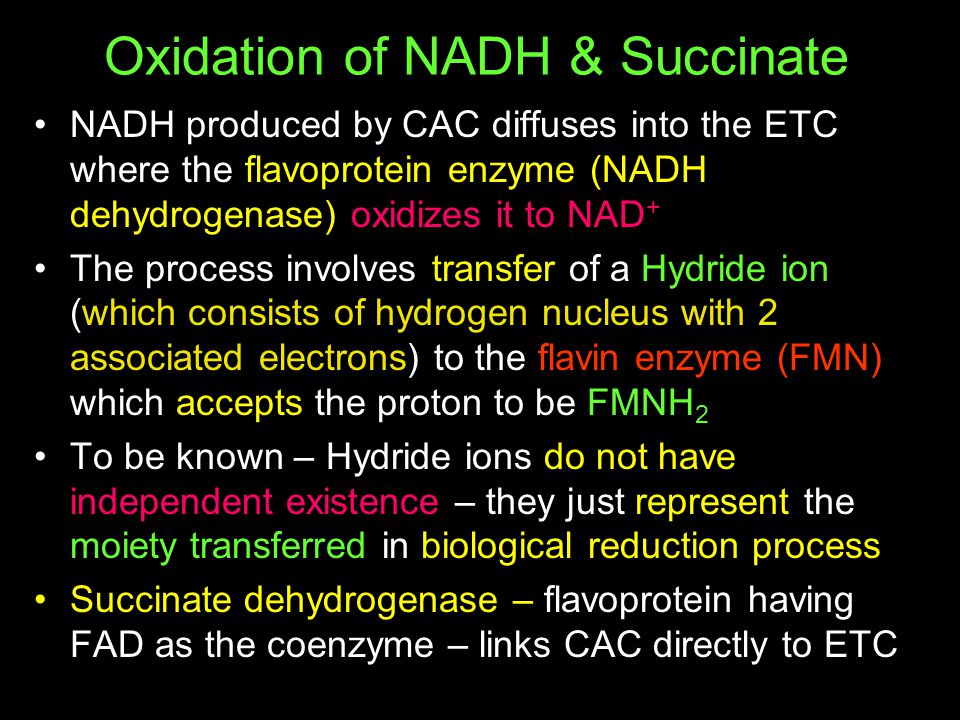 Oxidation of NADH & Succinate

• NADH produced by CAC diffuses into the ETC where the flavoprotein enzyme (NADH dehydrogenase) oxidizes it to $NAD^+$

• The process involves transfer of a Hydride ion (which consists of hydrogen nucleus with 2 associated electrons) to the flavin enzyme (FMN) which accepts the proton to be $FMNH_2$

• To be known – Hydride ions do not have independent existence – they just represent the moiety transferred in biological reduction process

• Succinate dehydrogenase – flavoprotein having FAD as the coenzyme – links CAC directly to ETC